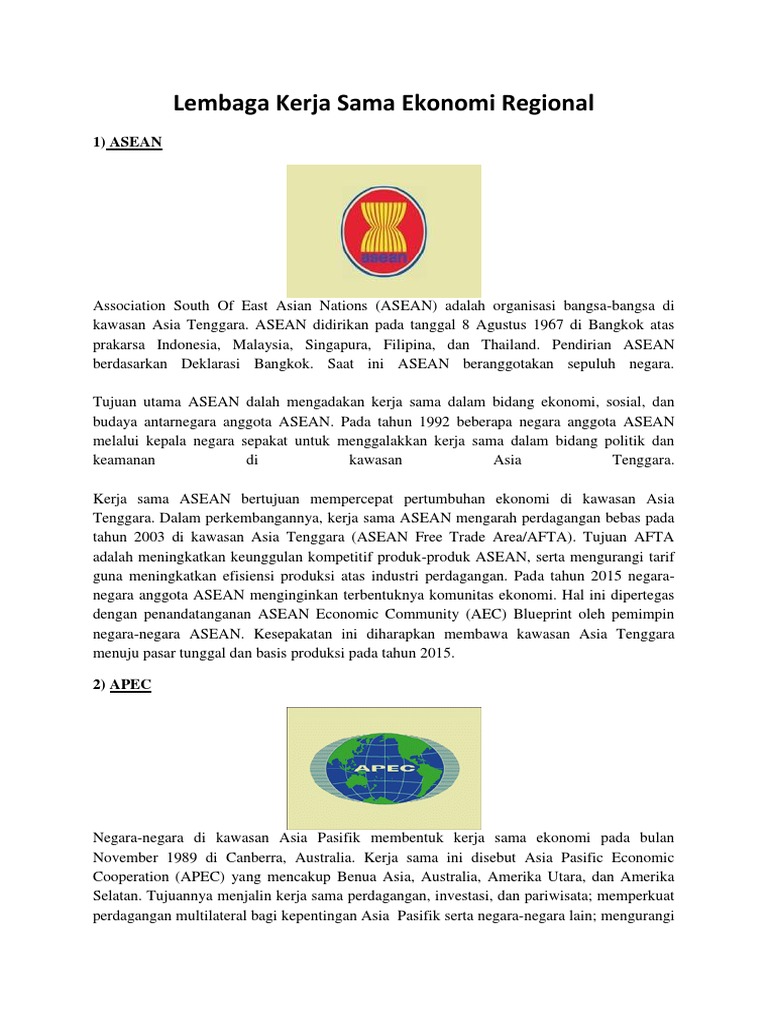 Lembaga Kerja Sama Ekonomi Regional

1) ASEAN

asean

Association South Of East Asian Nations (ASEAN) adalah organisasi bangsa-bangsa di kawasan Asia Tenggara. ASEAN didirikan pada tanggal 8 Agustus 1967 di Bangkok atas prakarsa Indonesia, Malaysia, Singapura, Filipina, dan Thailand. Pendirian ASEAN berdasarkan Deklarasi Bangkok. Saat ini ASEAN beranggotakan sepuluh negara.

Tujuan utama ASEAN dalah mengadakan kerja sama dalam bidang ekonomi, sosial, dan budaya antarnegara anggota ASEAN. Pada tahun 1992 beberapa negara anggota ASEAN melalui kepala negara sepakat untuk menggalakkan kerja sama dalam bidang politik dan keamanan di kawasan Asia Tenggara.

Kerja sama ASEAN bertujuan mempercepat pertumbuhan ekonomi di kawasan Asia Tenggara. Dalam perkembangannya, kerja sama ASEAN mengarah perdagangan bebas pada tahun 2003 di kawasan Asia Tenggara (ASEAN Free Trade Area/AFTA). Tujuan AFTA adalah meningkatkan keunggulan kompetitif produk-produk ASEAN, serta mengurangi tarif guna meningkatkan efisiensi produksi atas industri perdagangan. Pada tahun 2015 negara-negara anggota ASEAN menginginkan terbentuknya komunitas ekonomi. Hal ini dipertegas dengan penandatanganan ASEAN Economic Community (AEC) Blueprint oleh pemimpin negara-negara ASEAN. Kesepakatan ini diharapkan membawa kawasan Asia Tenggara menuju pasar tunggal dan basis produksi pada tahun 2015.

2) APEC

APEC

Negara-negara di kawasan Asia Pasifik membentuk kerja sama ekonomi pada bulan November 1989 di Canberra, Australia. Kerja sama ini disebut Asia Pasific Economic Cooperation (APEC) yang mencakup Benua Asia, Australia, Amerika Utara, dan Amerika Selatan. Tujuannya menjalin kerja sama perdagangan, investasi, dan pariwisata; memperkuat perdagangan multilateral bagi kepentingan Asia Pasifik serta negara-negara lain; mengurangi